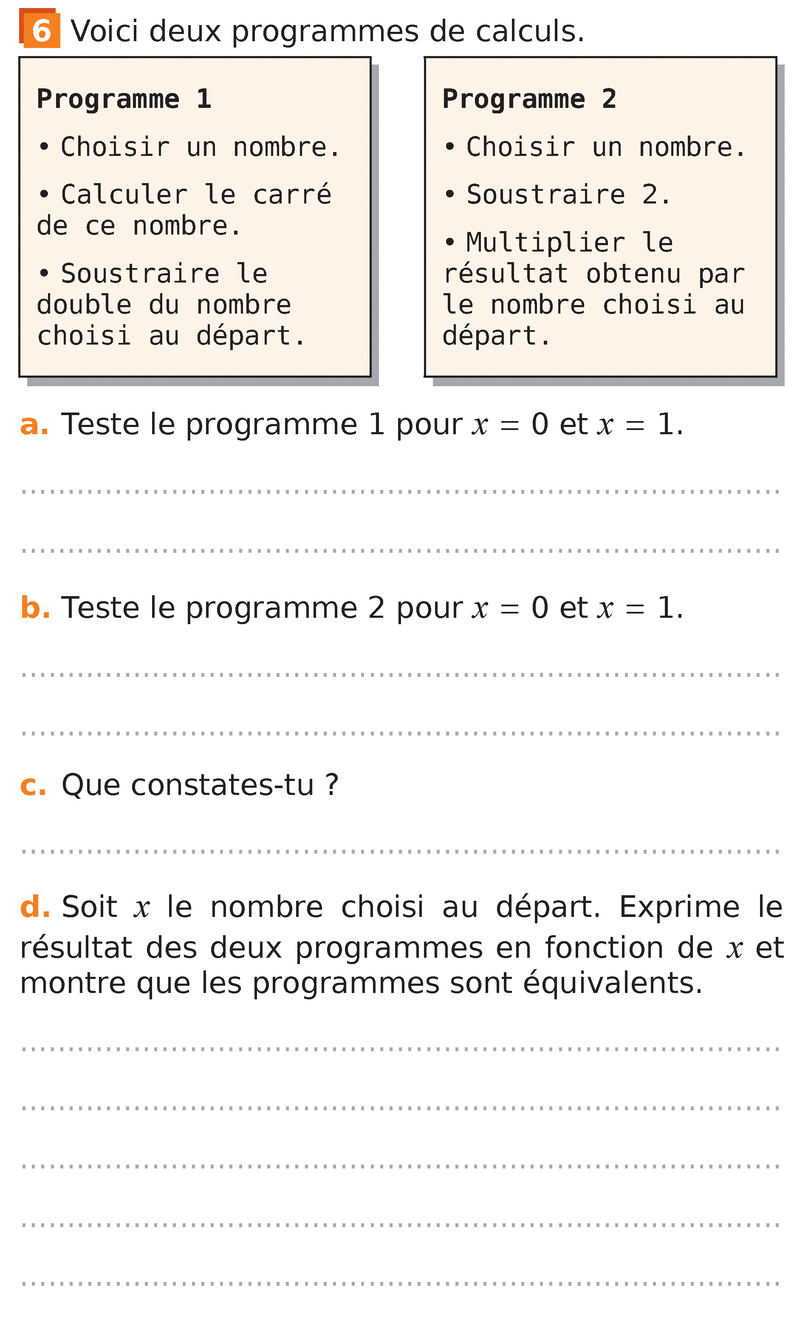 6 Voici deux programmes de calculs.

Programme 1

• Choisir un nombre.

• Calculer le carré de ce nombre.

• Soustraire le double du nombre choisi au départ.

Programme 2

• Choisir un nombre.

• Soustraire 2.

• Multiplier le résultat obtenu par le nombre choisi au départ.

a. Teste le programme 1 pour $x = 0$ et $x = 1$.

b. Teste le programme 2 pour $x = 0$ et $x = 1$.

c. Que constates-tu ?

d. Soit $x$ le nombre choisi au départ. Exprime le résultat des deux programmes en fonction de $x$ et montre que les programmes sont équivalents.